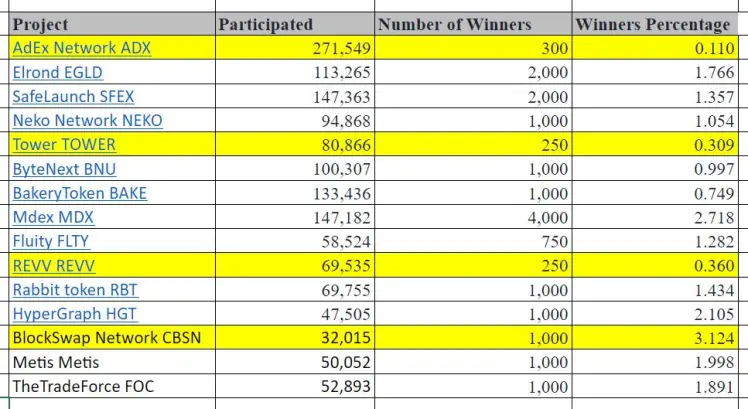 | Project | Participated | Number of Winners | Winners Percentage |
|---|---|---|---|
| AdEx Network ADX | 271,549 | 300 | 0.110 |
| Elrond EGLD | 113,265 | 2,000 | 1.766 |
| SafeLaunch SFEX | 147,363 | 2,000 | 1.357 |
| Neko Network NEKO | 94,868 | 1,000 | 1.054 |
| Tower TOWER | 80,866 | 250 | 0.309 |
| ByteNext BNU | 100,307 | 1,000 | 0.997 |
| BakeryToken BAKE | 133,436 | 1,000 | 0.749 |
| Mdex MDX | 147,182 | 4,000 | 2.718 |
| Fluity FLTY | 58,524 | 750 | 1.282 |
| REVV REVV | 69,535 | 250 | 0.360 |
| Rabbit token RBT | 69,755 | 1,000 | 1.434 |
| HyperGraph HGT | 47,505 | 1,000 | 2.105 |
| BlockSwap Network CBSN | 32,015 | 1,000 | 3.124 |
| Metis Metis | 50,052 | 1,000 | 1.998 |
| TheTradeForce FOC | 52,893 | 1,000 | 1.891 |